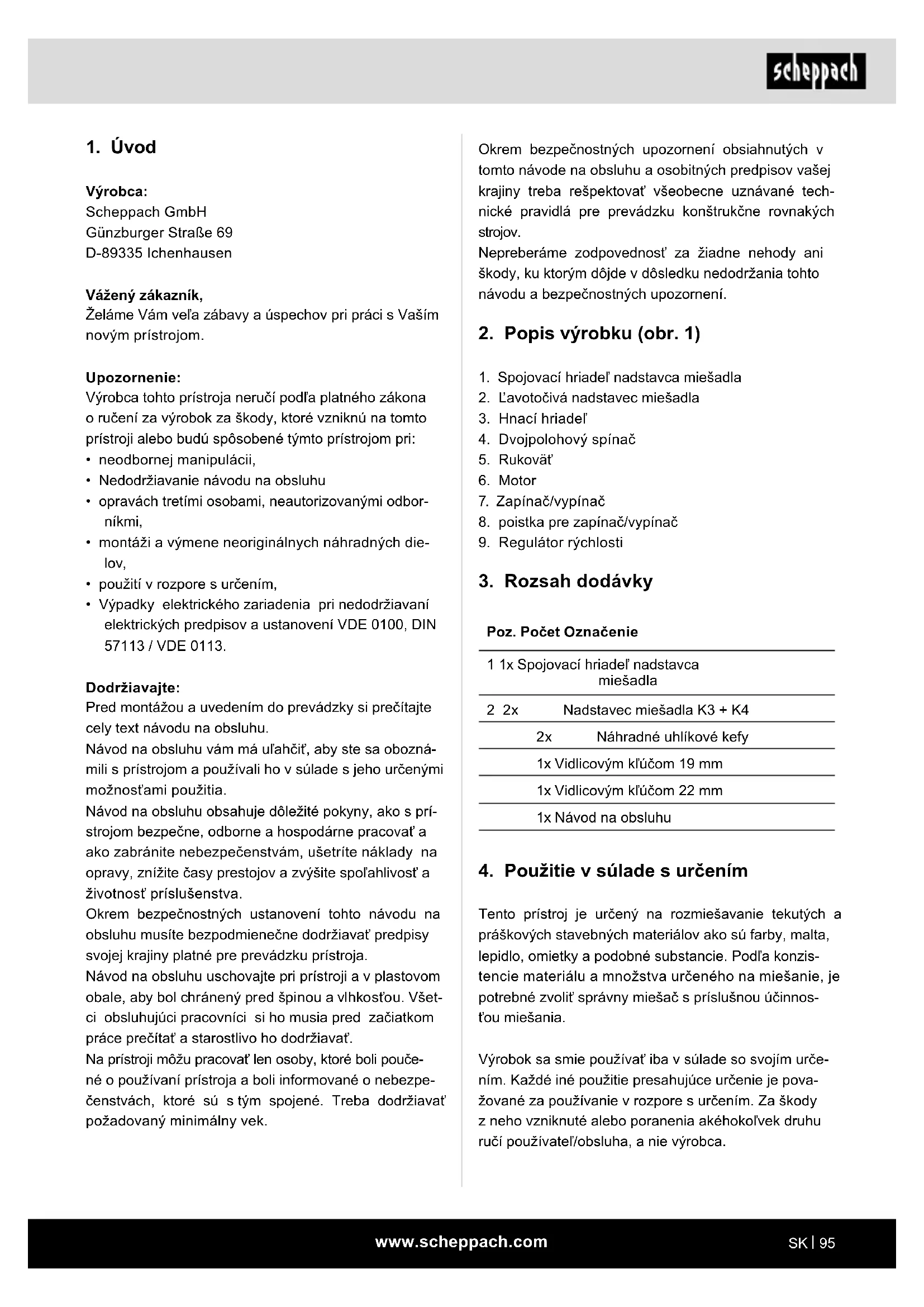 scheppach

1. Úvod

Výrobca:
Scheppach GmbH
Günzburger Straße 69
D-89335 Ichenhausen

Vážený zákazník,
Želáme Vám veľa zábavy a úspechov pri práci s Vaším novým prístrojom.

Upozornenie:
Výrobca tohto prístroja neručí podľa platného zákona o ručení za výrobok za škody, ktoré vzniknú na tomto prístroji alebo budú spôsobené týmto prístrojom pri:
• neodbornej manipulácii,
• Nedodržiavanie návodu na obsluhu
• opravách tretími osobami, neautorizovanými odborníkmi,
• montáži a výmene neoriginálnych náhradných dielov,
• použití v rozpore s určením,
• Výpadky elektrického zariadenia pri nedodržiavaní elektrických predpisov a ustanovení VDE 0100, DIN 57113 / VDE 0113.

Dodržiavajte:
Pred montážou a uvedením do prevádzky si prečítajte cely text návodu na obsluhu.
Návod na obsluhu vám má uľahčiť, aby ste sa oboznámili s prístrojom a používali ho v súlade s jeho určenými možnosťami použitia.
Návod na obsluhu obsahuje dôležité pokyny, ako s prístrojom bezpečne, odborne a hospodárne pracovať a ako zabránite nebezpečenstvám, ušetríte náklady na opravy, znížite časy prestojov a zvýšite spoľahlivosť a životnosť príslušenstva.
Okrem bezpečnostných ustanovení tohto návodu na obsluhu musíte bezpodmienečne dodržiavať predpisy svojej krajiny platné pre prevádzku prístroja.
Návod na obsluhu uschovajte pri prístroji a v plastovom obale, aby bol chránený pred špinou a vlhkosťou. Všetci obsluhujúci pracovníci si ho musia pred začiatkom práce prečítať a starostlivo ho dodržiavať.
Na prístroji môžu pracovať len osoby, ktoré boli poučené o používaní prístroja a boli informované o nebezpečenstvách, ktoré sú s tým spojené. Treba dodržiavať požadovaný minimálny vek.

Okrem bezpečnostných upozornení obsiahnutých v tomto návode na obsluhu a osobitných predpisov vašej krajiny treba rešpektovať všeobecne uznávané technické pravidlá pre prevádzku konštrukčne rovnakých strojov.
Nepreberáme zodpovednosť za žiadne nehody ani škody, ku ktorým dôjde v dôsledku nedodržania tohto návodu a bezpečnostných upozornení.

2. Popis výrobku (obr. 1)

1. Spojovací hriadeľ nadstavca miešadla
2. Ľavotočivá nadstavec miešadla
3. Hnací hriadeľ
4. Dvojpolohový spínač
5. Rukoväť
6. Motor
7. Zapínač/vypínač
8. poistka pre zapínač/vypínač
9. Regulátor rýchlosti

3. Rozsah dodávky

| Poz. | Počet | Označenie |
|---|---|---|
| 1 | 1x | Spojovací hriadeľ nadstavca miešadla |
| 2 | 2x | Nadstavec miešadla K3 + K4 |
| | 2x | Náhradné uhlíkové kefy |
| | 1x | Vidlicovým kľúčom 19 mm |
| | 1x | Vidlicovým kľúčom 22 mm |
| | 1x | Návod na obsluhu |

4. Použitie v súlade s určením

Tento prístroj je určený na rozmiešavanie tekutých a práškových stavebných materiálov ako sú farby, malta, lepidlo, omietky a podobné substancie. Podľa konzistencie materiálu a množstva určeného na miešanie, je potrebné zvoliť správny miešač s príslušnou účinnosťou miešania.

Výrobok sa smie používať iba v súlade so svojím určením. Každé iné použitie presahujúce určenie je považované za používanie v rozpore s určením. Za škody z neho vzniknuté alebo poranenia akéhokoľvek druhu ručí používateľ/obsluha, a nie výrobca.

www.scheppach.com
SK | 95